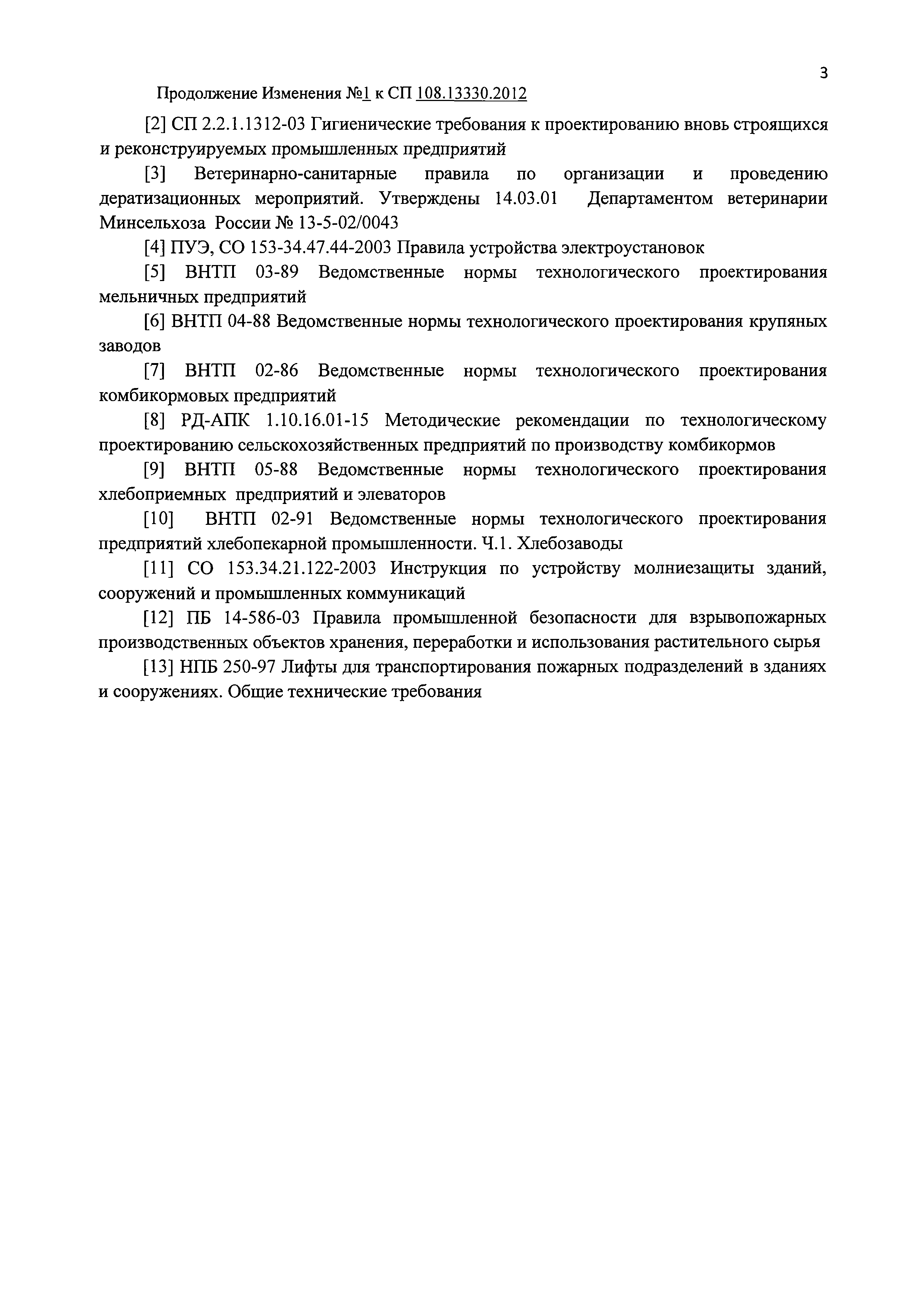 3

Продолжение Изменения №1 к СП 108.13330.2012

[2] СП 2.2.1.1312-03 Гигиенические требования к проектированию вновь строящихся и реконструируемых промышленных предприятий

[3] Ветеринарно-санитарные правила по организации и проведению дератизационных мероприятий. Утверждены 14.03.01 Департаментом ветеринарии Минсельхоза России № 13-5-02/0043

[4] ПУЭ, СО 153-34.47.44-2003 Правила устройства электроустановок

[5] ВНТП 03-89 Ведомственные нормы технологического проектирования мельничных предприятий

[6] ВНТП 04-88 Ведомственные нормы технологического проектирования крупяных заводов

[7] ВНТП 02-86 Ведомственные нормы технологического проектирования комбикормовых предприятий

[8] РД-АПК 1.10.16.01-15 Методические рекомендации по технологическому проектированию сельскохозяйственных предприятий по производству комбикормов

[9] ВНТП 05-88 Ведомственные нормы технологического проектирования хлебоприемных предприятий и элеваторов

[10] ВНТП 02-91 Ведомственные нормы технологического проектирования предприятий хлебопекарной промышленности. Ч.1. Хлебозаводы

[11] СО 153.34.21.122-2003 Инструкция по устройству молниезащиты зданий, сооружений и промышленных коммуникаций

[12] ПБ 14-586-03 Правила промышленной безопасности для взрывопожарных производственных объектов хранения, переработки и использования растительного сырья

[13] НПБ 250-97 Лифты для транспортирования пожарных подразделений в зданиях и сооружениях. Общие технические требования